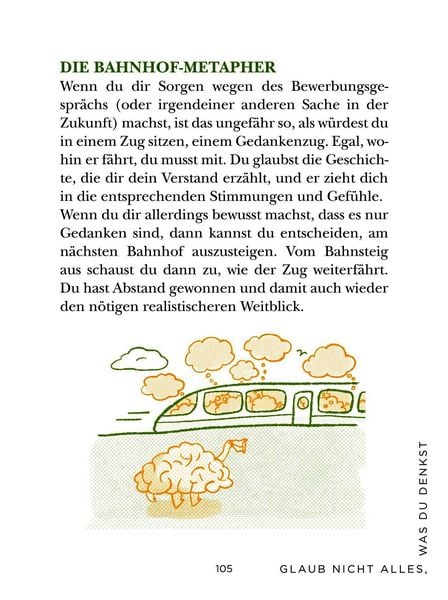 DIE BAHNHOF-METAPHER
Wenn du dir Sorgen wegen des Bewerbungsgesprächs (oder irgendeiner anderen Sache in der Zukunft) machst, ist das ungefähr so, als würdest du in einem Zug sitzen, einem Gedankenzug. Egal, wohin er fährt, du musst mit. Du glaubst die Geschichte, die dir dein Verstand erzählt, und er zieht dich in die entsprechenden Stimmungen und Gefühle. Wenn du dir allerdings bewusst machst, dass es nur Gedanken sind, dann kannst du entscheiden, am nächsten Bahnhof auszusteigen. Vom Bahnsteig aus schaust du dann zu, wie der Zug weiterfährt. Du hast Abstand gewonnen und damit auch wieder den nötigen realistischeren Weitblick.

105 GLAUB NICHT ALLES, WAS DU DENKST